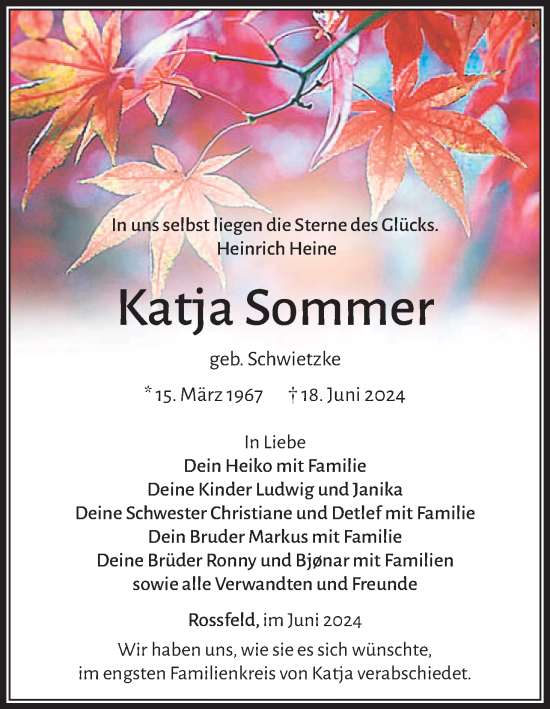 In uns selbst liegen die Sterne des Glücks.
Heinrich Heine

Katja Sommer

geb. Schwietzke

* 15. März 1967 † 18. Juni 2024

In Liebe
Dein Heiko mit Familie
Deine Kinder Ludwig und Janika
Deine Schwester Christiane und Detlef mit Familie
Dein Bruder Markus mit Familie
Deine Brüder Ronny und Bjønar mit Familien
sowie alle Verwandten und Freunde

Rossfeld, im Juni 2024

Wir haben uns, wie sie es sich wünschte, im engsten Familienkreis von Katja verabschiedet.